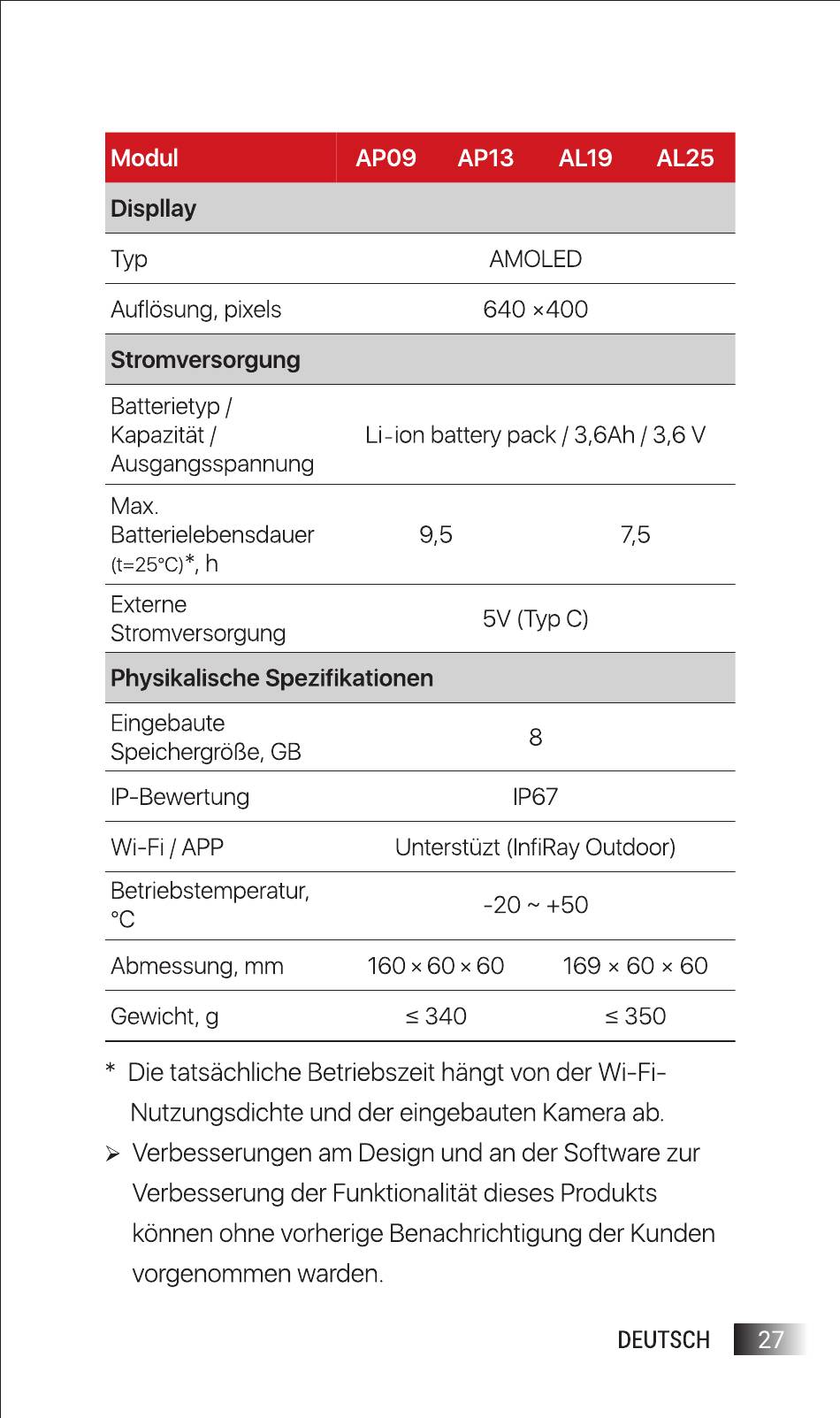 | Modul | AP09 | AP13 | AL19 | AL25 |
|---|---|---|---|---|
| Displlay | | | | |
| Typ | AMOLED | | | |
| Auflösung, pixels | 640 ×400 | | | |
| Stromversorgung | | | | |
| Batterietyp / Kapazität / Ausgangsspannung | Li-ion battery pack / 3,6Ah / 3,6 V | | | |
| Max. Batterielebensdauer (t=25°C)*, h | 9,5 | | 7,5 | |
| Externe Stromversorgung | 5V (Typ C) | | | |
| Physikalische Spezifikationen | | | | |
| Eingebaute Speichergröße, GB | 8 | | | |
| IP-Bewertung | IP67 | | | |
| Wi-Fi / APP | Unterstüzt (InfiRay Outdoor) | | | |
| Betriebstemperatur, °C | -20 ~ +50 | | | |
| Abmessung, mm | 160 × 60 × 60 | | 169 × 60 × 60 | |
| Gewicht, g | ≤ 340 | | ≤ 350 | |

* Die tatsächliche Betriebszeit hängt von der Wi-Fi-Nutzungsdichte und der eingebauten Kamera ab.

➢ Verbesserungen am Design und an der Software zur Verbesserung der Funktionalität dieses Produkts können ohne vorherige Benachrichtigung der Kunden vorgenommen warden.

DEUTSCH 27